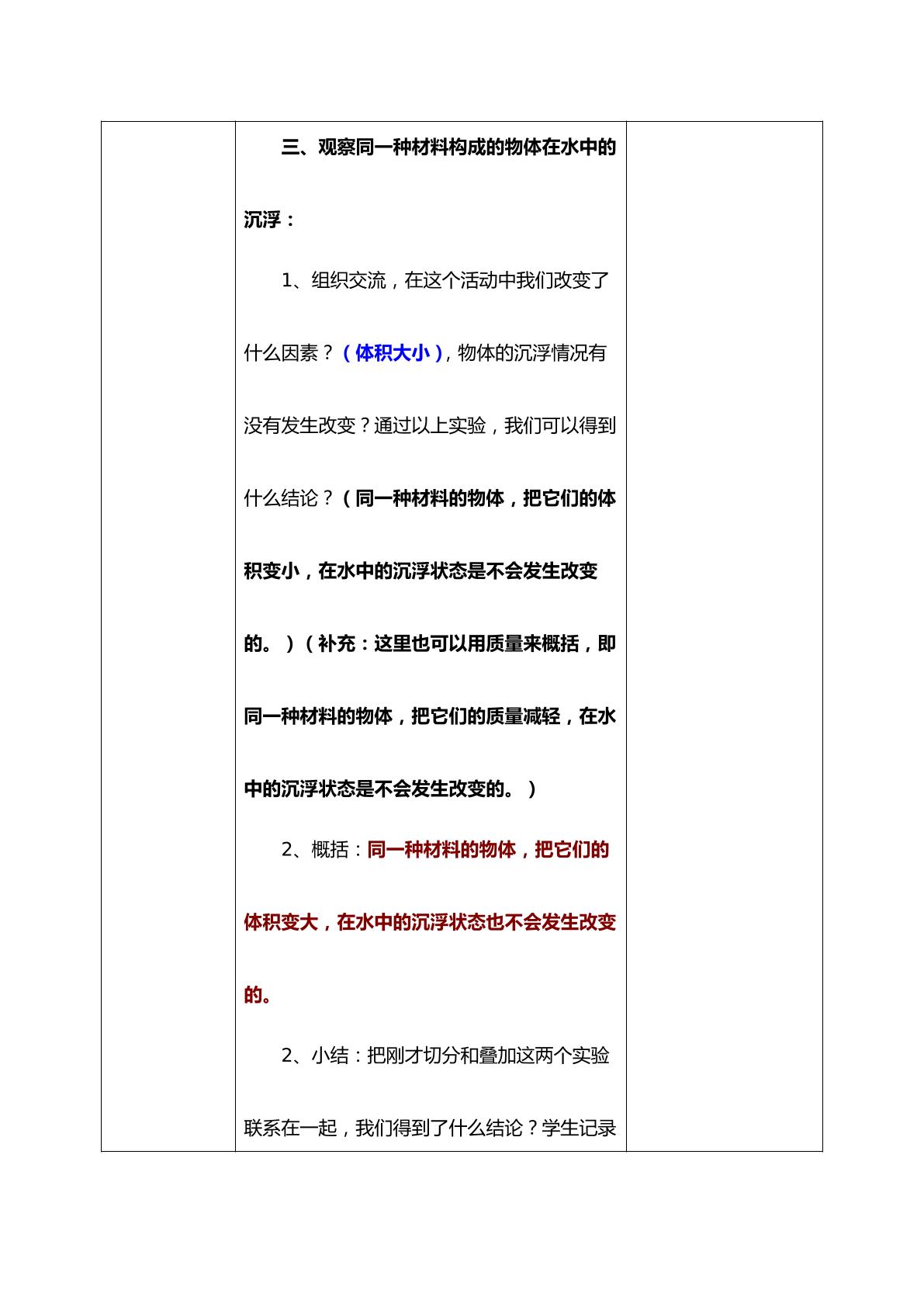 三、观察同一种材料构成的物体在水中的沉浮：

1、组织交流，在这个活动中我们改变了什么因素？（体积大小），物体的沉浮情况有没有发生改变？通过以上实验，我们可以得到什么结论？（同一种材料的物体，把它们的体积变小，在水中的沉浮状态是不会发生改变的。）（补充：这里也可以用质量来概括，即同一种材料的物体，把它们的质量减轻，在水中的沉浮状态是不会发生改变的。）

2、概括：同一种材料的物体，把它们的体积变大，在水中的沉浮状态也不会发生改变的。

2、小结：把刚才切分和叠加这两个实验联系在一起，我们得到了什么结论？学生记录